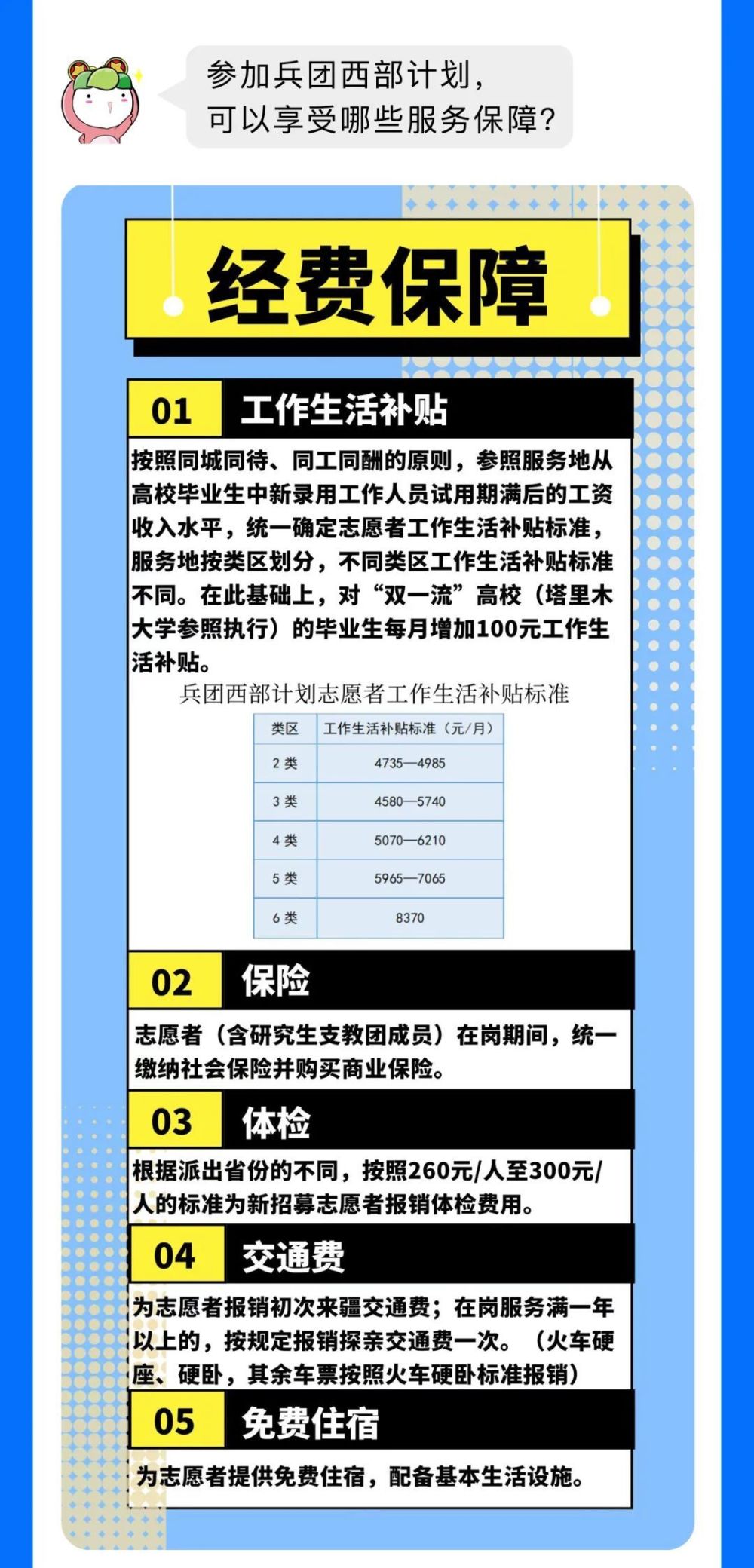 参加兵团西部计划，
可以享受哪些服务保障？

经费保障

01 工作生活补贴

按照同城同待、同工同酬的原则，参照服务地从高校毕业生中新录用工作人员试用期满后的工资收入水平，统一确定志愿者工作生活补贴标准，服务地按类区划分，不同类区工作生活补贴标准不同。在此基础上，对“双一流”高校（塔里木大学参照执行）的毕业生每月增加100元工作生活补贴。

兵团西部计划志愿者工作生活补贴标准

| 类区 | 工作生活补贴标准（元/月） |
|---|---|
| 2 类 | 4735—4985 |
| 3 类 | 4580—5740 |
| 4 类 | 5070—6210 |
| 5 类 | 5965—7065 |
| 6 类 | 8370 |

02 保险

志愿者（含研究生支教团成员）在岗期间，统一缴纳社会保险并购买商业保险。

03 体检

根据派出省份的不同，按照260元/人至300元/人的标准为新招募志愿者报销体检费用。

04 交通费

为志愿者报销初次来疆交通费；在岗服务满一年以上的，按规定报销探亲交通费一次。（火车硬座、硬卧，其余车票按照火车硬卧标准报销）

05 免费住宿

为志愿者提供免费住宿，配备基本生活设施。